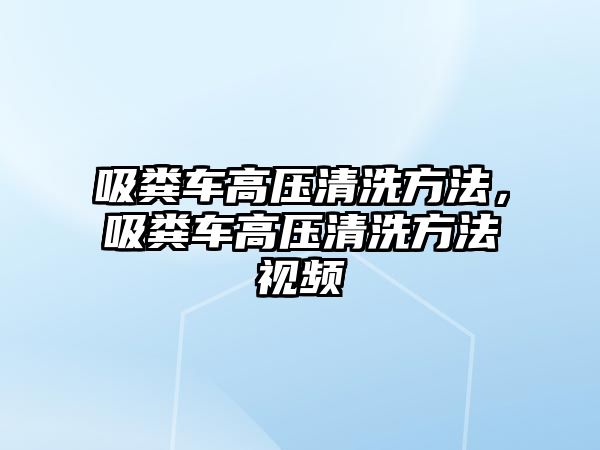 吸粪车高压清洗方法，吸粪车高压清洗方法视频